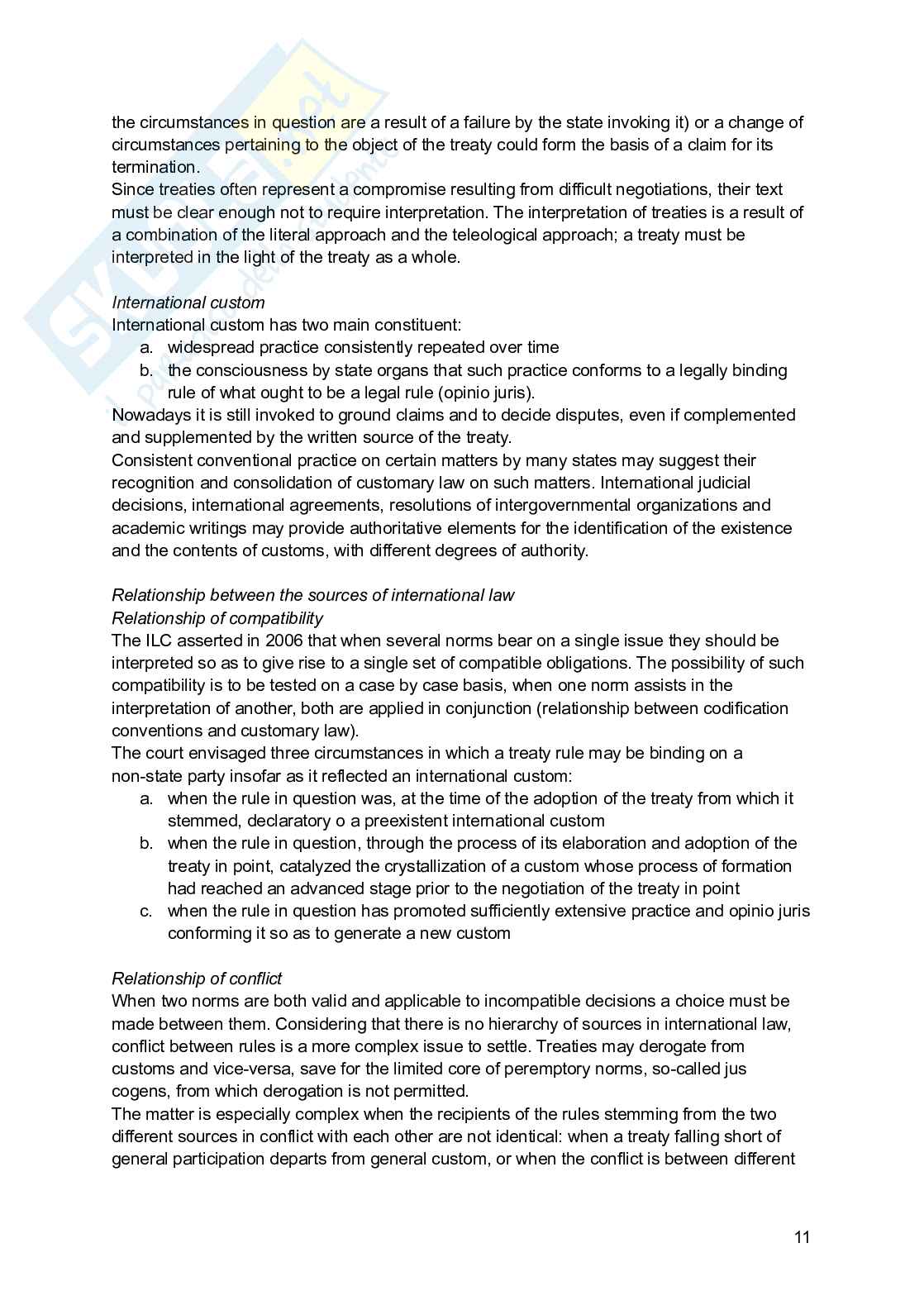 the circumstances in question are a result of a failure by the state invoking it) or a change of circumstances pertaining to the object of the treaty could form the basis of a claim for its termination.
Since treaties often represent a compromise resulting from difficult negotiations, their text must be clear enough not to require interpretation. The interpretation of treaties is a result of a combination of the literal approach and the teleological approach; a treaty must be interpreted in the light of the treaty as a whole.

International custom
International custom has two main constituent:
a. widespread practice consistently repeated over time
b. the consciousness by state organs that such practice conforms to a legally binding rule of what ought to be a legal rule (opinio juris).
Nowadays it is still invoked to ground claims and to decide disputes, even if complemented and supplemented by the written source of the treaty.
Consistent conventional practice on certain matters by many states may suggest their recognition and consolidation of customary law on such matters. International judicial decisions, international agreements, resolutions of intergovernmental organizations and academic writings may provide authoritative elements for the identification of the existence and the contents of customs, with different degrees of authority.

Relationship between the sources of international law
Relationship of compatibility
The ILC asserted in 2006 that when several norms bear on a single issue they should be interpreted so as to give rise to a single set of compatible obligations. The possibility of such compatibility is to be tested on a case by case basis, when one norm assists in the interpretation of another, both are applied in conjunction (relationship between codification conventions and customary law).
The court envisaged three circumstances in which a treaty rule may be binding on a non-state party insofar as it reflected an international custom:
a. when the rule in question was, at the time of the adoption of the treaty from which it stemmed, declaratory o a preexistent international custom
b. when the rule in question, through the process of its elaboration and adoption of the treaty in point, catalyzed the crystallization of a custom whose process of formation had reached an advanced stage prior to the negotiation of the treaty in point
c. when the rule in question has promoted sufficiently extensive practice and opinio juris conforming it so as to generate a new custom

Relationship of conflict
When two norms are both valid and applicable to incompatible decisions a choice must be made between them. Considering that there is no hierarchy of sources in international law, conflict between rules is a more complex issue to settle. Treaties may derogate from customs and vice-versa, save for the limited core of peremptory norms, so-called jus cogens, from which derogation is not permitted.
The matter is especially complex when the recipients of the rules stemming from the two different sources in conflict with each other are not identical: when a treaty falling short of general participation departs from general custom, or when the conflict is between different

11